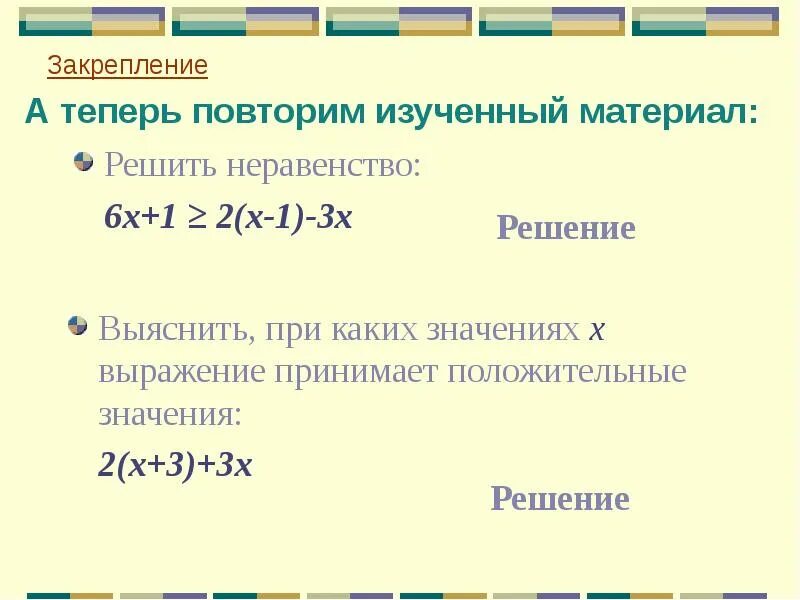 Закрепление

А теперь повторим изученный материал:

Решить неравенство:

$6x+1 \geq 2(x-1)-3x$

Решение

Выяснить, при каких значениях $x$ выражение принимает положительные значения:

$2(x+3)+3x$

Решение